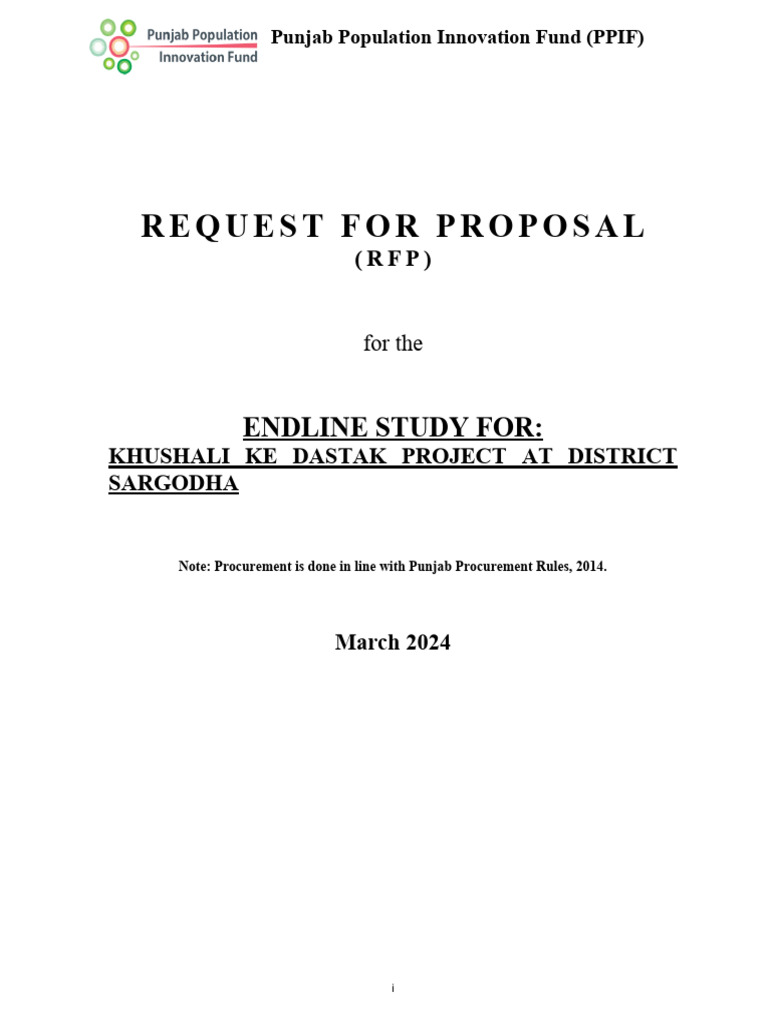 Punjab Population Innovation Fund

Punjab Population Innovation Fund (PPIF)

REQUEST FOR PROPOSAL
(RFP)

for the

ENDLINE STUDY FOR:
KHUSHALI KE DASTAK PROJECT AT DISTRICT SARGODHA

Note: Procurement is done in line with Punjab Procurement Rules, 2014.

March 2024

i